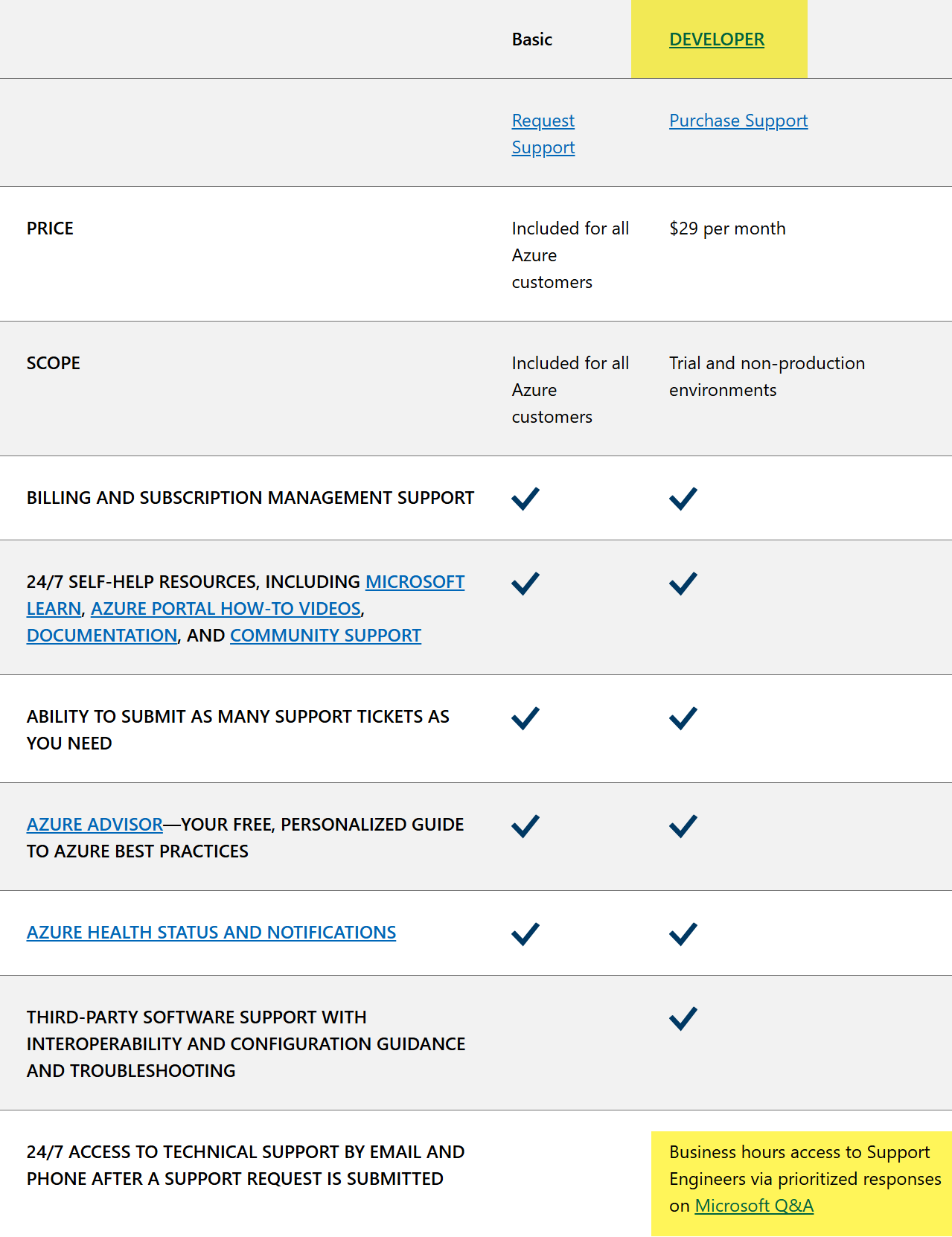 | | Basic | DEVELOPER |
|---|---|---|
| | Request Support | Purchase Support |
| PRICE | Included for all Azure customers | $29 per month |
| SCOPE | Included for all Azure customers | Trial and non-production environments |
| BILLING AND SUBSCRIPTION MANAGEMENT SUPPORT | ✓ | ✓ |
| 24/7 SELF-HELP RESOURCES, INCLUDING MICROSOFT LEARN, AZURE PORTAL HOW-TO VIDEOS, DOCUMENTATION, AND COMMUNITY SUPPORT | ✓ | ✓ |
| ABILITY TO SUBMIT AS MANY SUPPORT TICKETS AS YOU NEED | ✓ | ✓ |
| AZURE ADVISOR—YOUR FREE, PERSONALIZED GUIDE TO AZURE BEST PRACTICES | ✓ | ✓ |
| AZURE HEALTH STATUS AND NOTIFICATIONS | ✓ | ✓ |
| THIRD-PARTY SOFTWARE SUPPORT WITH INTEROPERABILITY AND CONFIGURATION GUIDANCE AND TROUBLESHOOTING | | ✓ |
| 24/7 ACCESS TO TECHNICAL SUPPORT BY EMAIL AND PHONE AFTER A SUPPORT REQUEST IS SUBMITTED | | Business hours access to Support Engineers via prioritized responses on Microsoft Q&A |